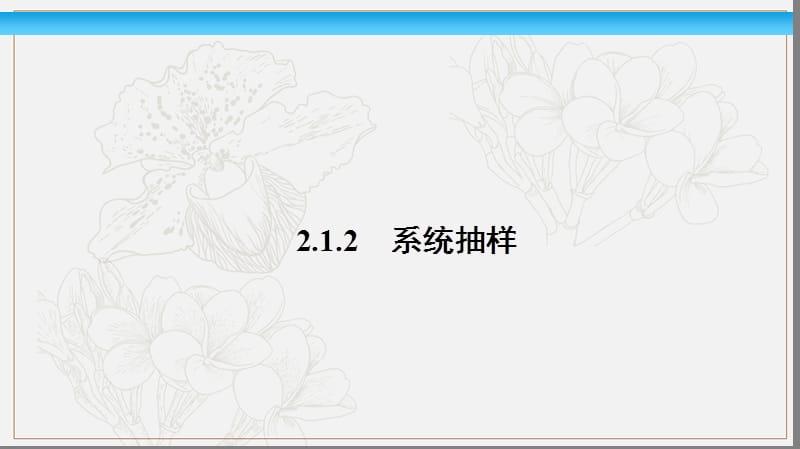 2.1.2　系统抽样